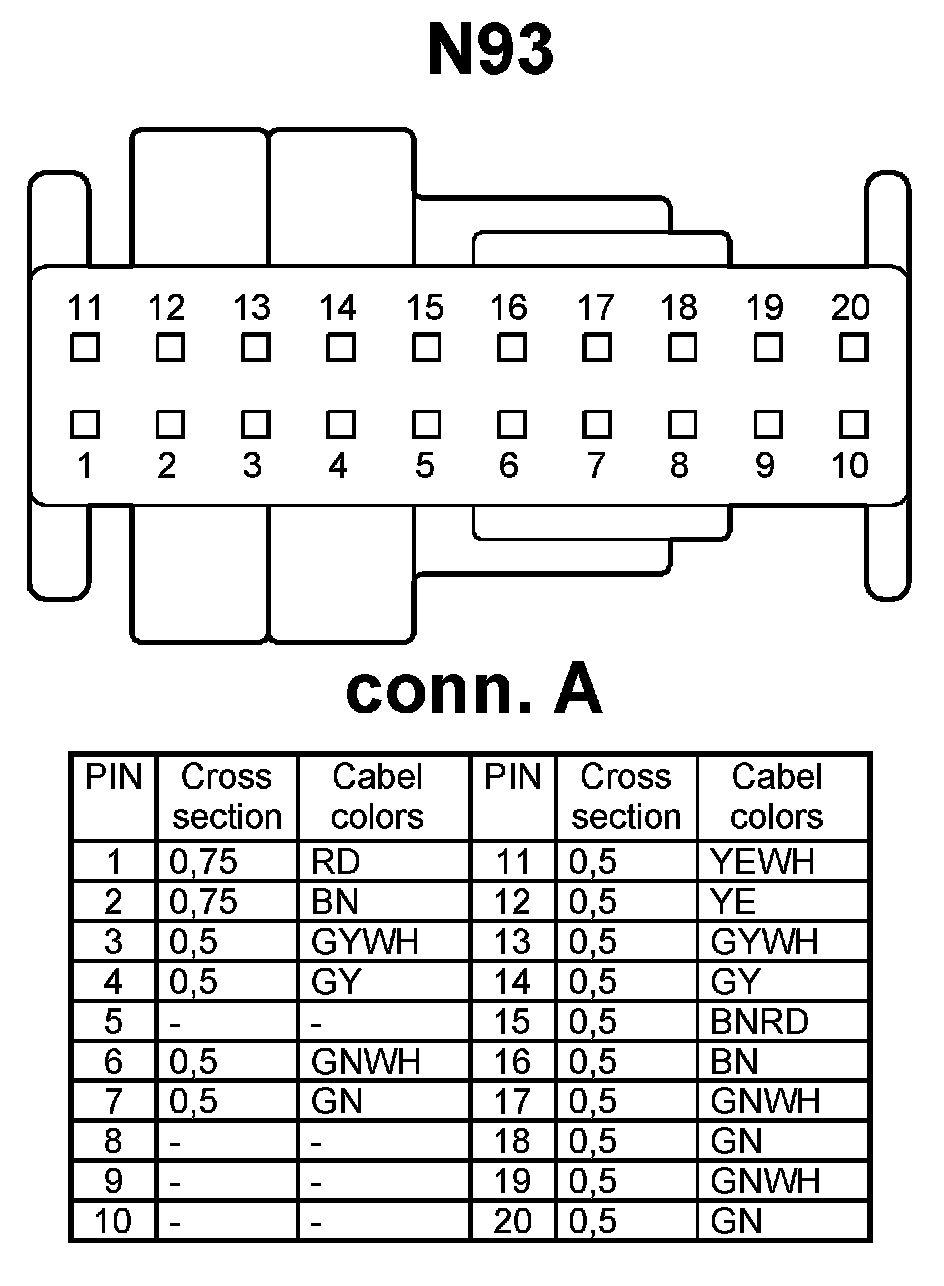 N93

11 12 13 14 15 16 17 18 19 20

1 2 3 4 5 6 7 8 9 10

conn. A

| PIN | Cross section | Cabel colors | PIN | Cross section | Cabel colors |
|---|---|---|---|---|---|
| 1 | 0,75 | RD | 11 | 0,5 | YEWH |
| 2 | 0,75 | BN | 12 | 0,5 | YE |
| 3 | 0,5 | GYWH | 13 | 0,5 | GYWH |
| 4 | 0,5 | GY | 14 | 0,5 | GY |
| 5 | - | - | 15 | 0,5 | BNRD |
| 6 | 0,5 | GNWH | 16 | 0,5 | BN |
| 7 | 0,5 | GN | 17 | 0,5 | GNWH |
| 8 | - | - | 18 | 0,5 | GN |
| 9 | - | - | 19 | 0,5 | GNWH |
| 10 | - | - | 20 | 0,5 | GN |